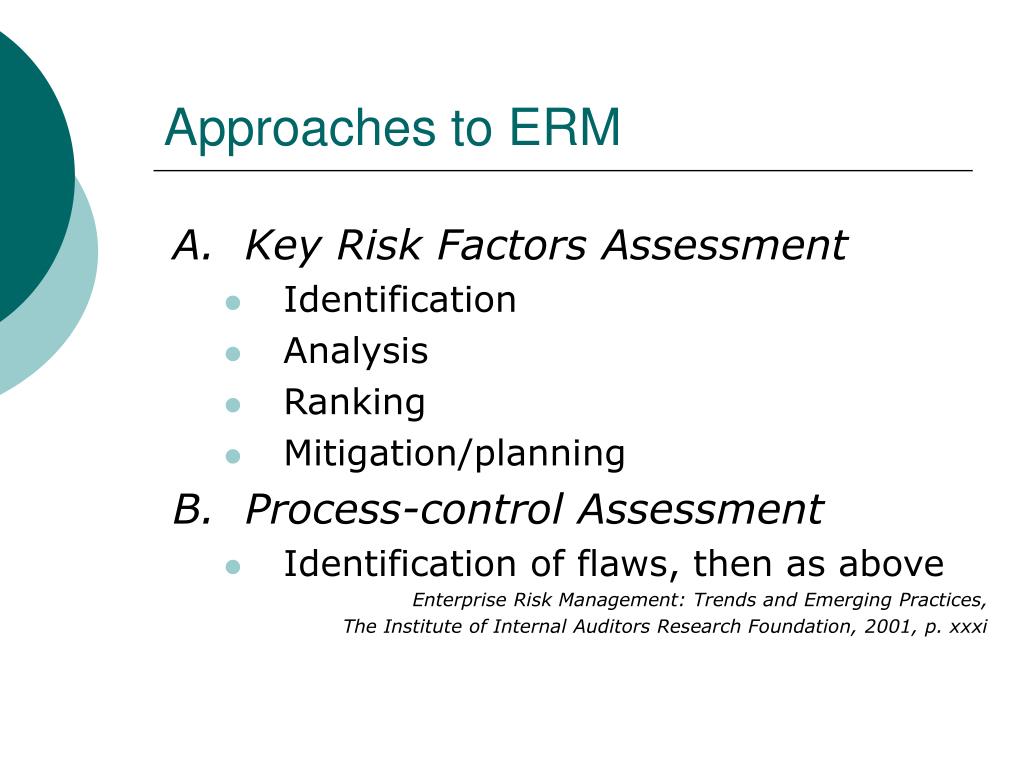 Approaches to ERM

A. Key Risk Factors Assessment
- Identification
- Analysis
- Ranking
- Mitigation/planning

B. Process-control Assessment
- Identification of flaws, then as above

Enterprise Risk Management: Trends and Emerging Practices, The Institute of Internal Auditors Research Foundation, 2001, p. xxxi